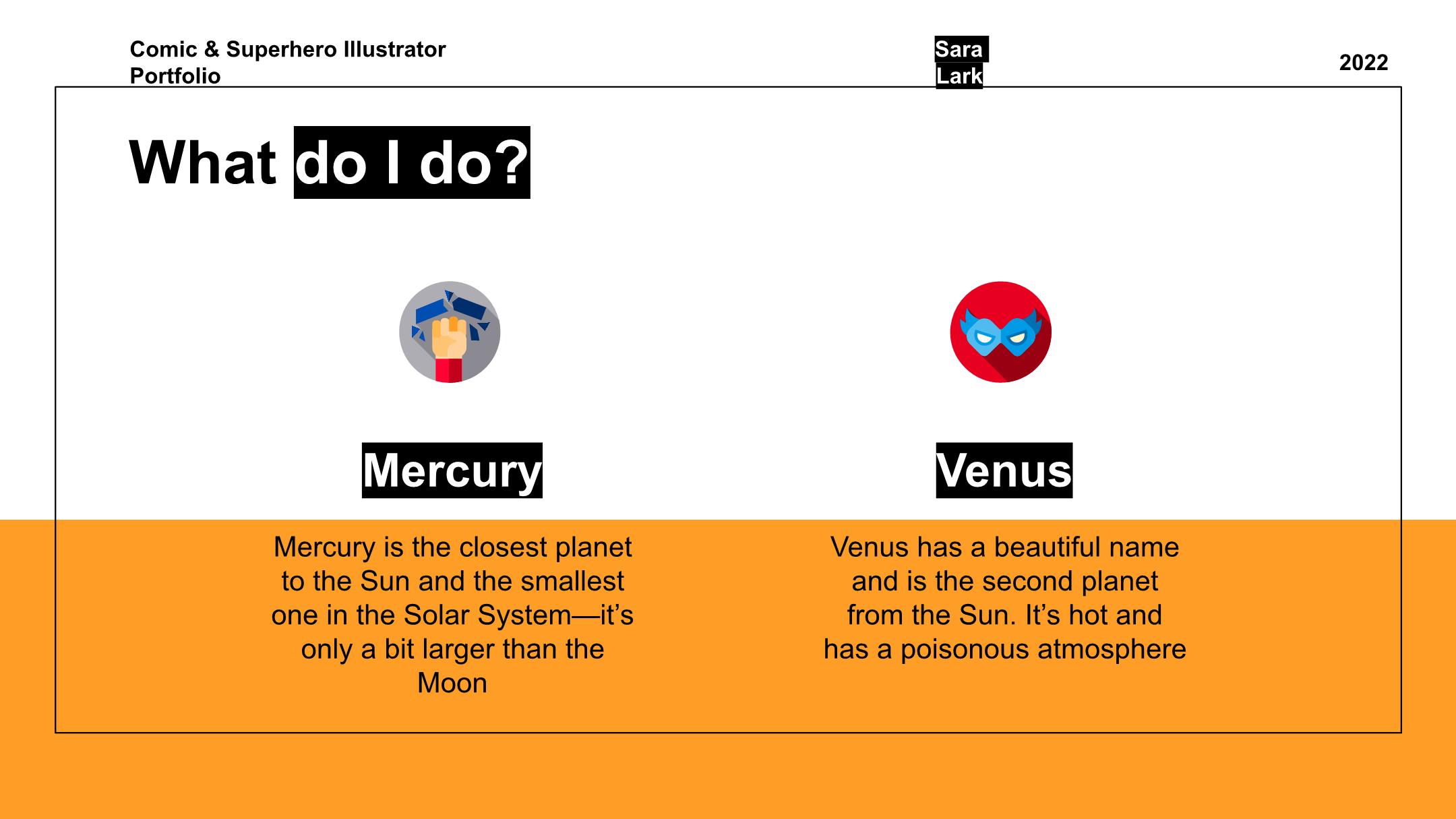 Comic & Superhero Illustrator Portfolio

Sara Lark

2022

What do I do?

Mercury

Mercury is the closest planet to the Sun and the smallest one in the Solar System—it's only a bit larger than the Moon

Venus

Venus has a beautiful name and is the second planet from the Sun. It's hot and has a poisonous atmosphere